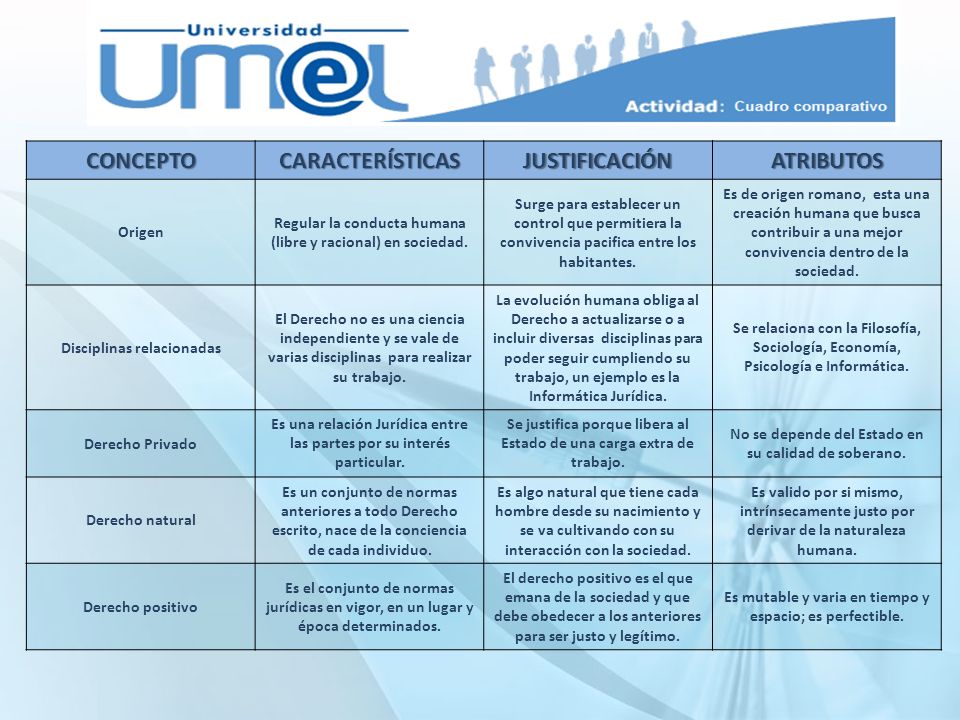 Universidad
UM@L

Actividad: Cuadro comparativo

| CONCEPTO | CARACTERÍSTICAS | JUSTIFICACIÓN | ATRIBUTOS |
|---|---|---|---|
| Origen | Regular la conducta humana (libre y racional) en sociedad. | Surge para establecer un control que permitiera la convivencia pacifica entre los habitantes. | Es de origen romano, esta una creación humana que busca contribuir a una mejor convivencia dentro de la sociedad. |
| Disciplinas relacionadas | El Derecho no es una ciencia independiente y se vale de varias disciplinas para realizar su trabajo. | La evolución humana obliga al Derecho a actualizarse o a incluir diversas disciplinas para poder seguir cumpliendo su trabajo, un ejemplo es la Informática Jurídica. | Se relaciona con la Filosofía, Sociología, Economía, Psicología e Informática. |
| Derecho Privado | Es una relación Jurídica entre las partes por su interés particular. | Se justifica porque libera al Estado de una carga extra de trabajo. | No se depende del Estado en su calidad de soberano. |
| Derecho natural | Es un conjunto de normas anteriores a todo Derecho escrito, nace de la conciencia de cada individuo. | Es algo natural que tiene cada hombre desde su nacimiento y se va cultivando con su interacción con la sociedad. | Es valido por si mismo, intrínsecamente justo por derivar de la naturaleza humana. |
| Derecho positivo | Es el conjunto de normas jurídicas en vigor, en un lugar y época determinados. | El derecho positivo es el que emana de la sociedad y que debe obedecer a los anteriores para ser justo y legítimo. | Es mutable y varia en tiempo y espacio; es perfectible. |